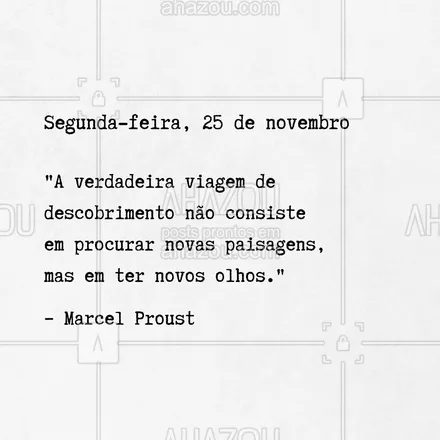 ahazou.com

Segunda-feira, 25 de novembro

"A verdadeira viagem de descobrimento não consiste em procurar novas paisagens, mas em ter novos olhos."

- Marcel Proust

AHAZOU
posts prontos em
ahazou.com

AHAZOU